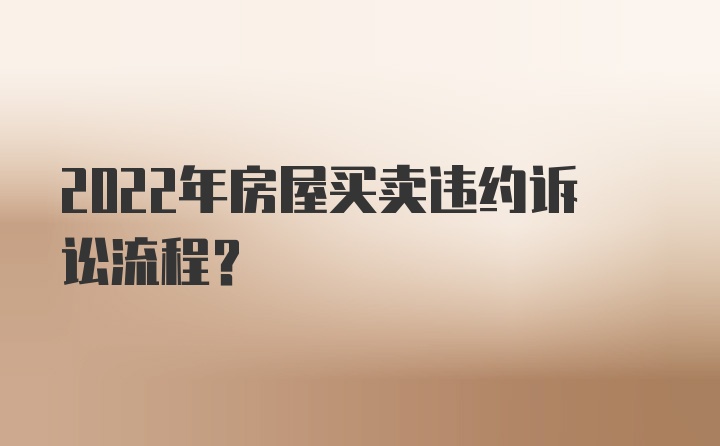 2022年房屋买卖违约诉讼流程？